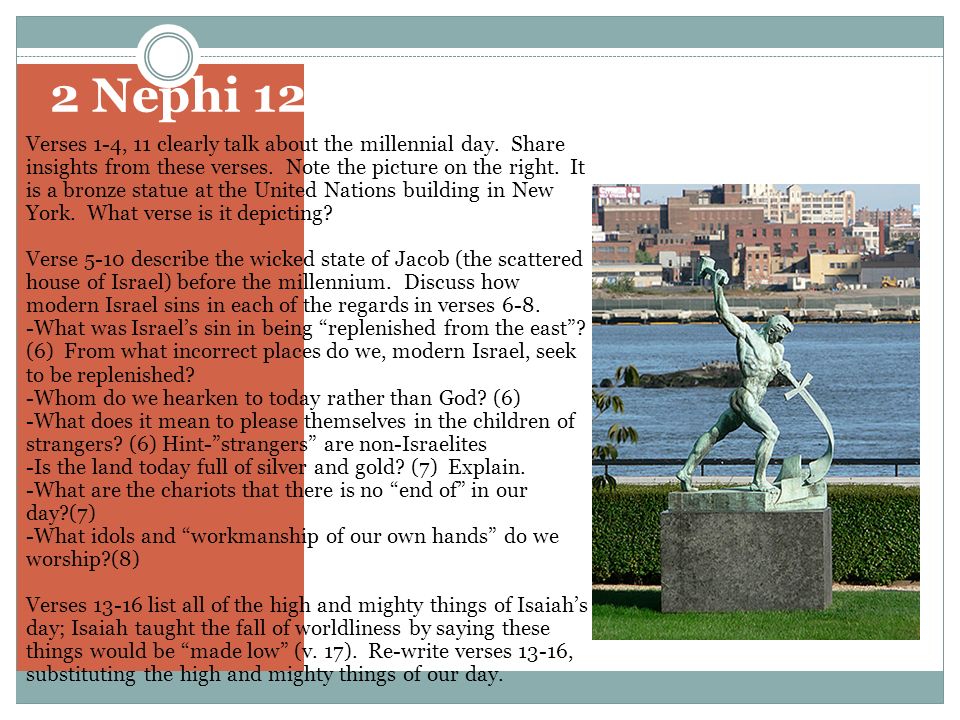 2 Nephi 12

Verses 1-4, 11 clearly talk about the millennial day. Share insights from these verses. Note the picture on the right. It is a bronze statue at the United Nations building in New York. What verse is it depicting?

Verse 5-10 describe the wicked state of Jacob (the scattered house of Israel) before the millennium. Discuss how modern Israel sins in each of the regards in verses 6-8.
-What was Israel's sin in being "replenished from the east"? (6) From what incorrect places do we, modern Israel, seek to be replenished?
-Whom do we hearken to today rather than God? (6)
-What does it mean to please themselves in the children of strangers? (6) Hint-"strangers" are non-Israelites
-Is the land today full of silver and gold? (7) Explain.
-What are the chariots that there is no "end of" in our day?(7)
-What idols and "workmanship of our own hands" do we worship?(8)

Verses 13-16 list all of the high and mighty things of Isaiah's day; Isaiah taught the fall of worldliness by saying these things would be "made low" (v. 17). Re-write verses 13-16, substituting the high and mighty things of our day.